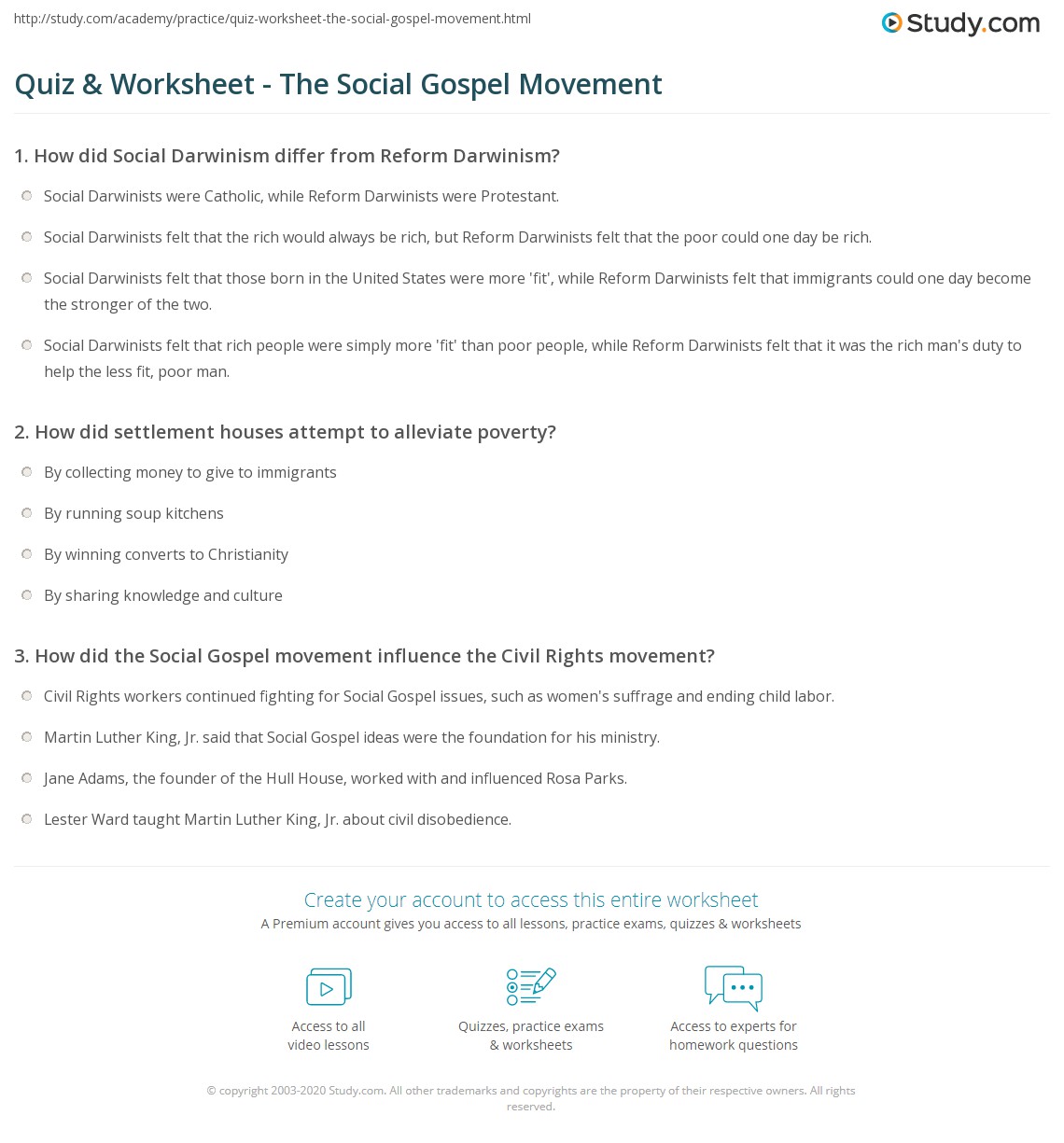 http://study.com/academy/practice/quiz-worksheet-the-social-gospel-movement.html

Study.com

Quiz & Worksheet - The Social Gospel Movement

1. How did Social Darwinism differ from Reform Darwinism?

Social Darwinists were Catholic, while Reform Darwinists were Protestant.

Social Darwinists felt that the rich would always be rich, but Reform Darwinists felt that the poor could one day be rich.

Social Darwinists felt that those born in the United States were more 'fit', while Reform Darwinists felt that immigrants could one day become the stronger of the two.

Social Darwinists felt that rich people were simply more 'fit' than poor people, while Reform Darwinists felt that it was the rich man's duty to help the less fit, poor man.

2. How did settlement houses attempt to alleviate poverty?

By collecting money to give to immigrants

By running soup kitchens

By winning converts to Christianity

By sharing knowledge and culture

3. How did the Social Gospel movement influence the Civil Rights movement?

Civil Rights workers continued fighting for Social Gospel issues, such as women's suffrage and ending child labor.

Martin Luther King, Jr. said that Social Gospel ideas were the foundation for his ministry.

Jane Adams, the founder of the Hull House, worked with and influenced Rosa Parks.

Lester Ward taught Martin Luther King, Jr. about civil disobedience.

Create your account to access this entire worksheet

A Premium account gives you access to all lessons, practice exams, quizzes & worksheets

Access to all video lessons

Quizzes, practice exams & worksheets

Access to experts for homework questions

© copyright 2003-2020 Study.com. All other trademarks and copyrights are the property of their respective owners. All rights reserved.